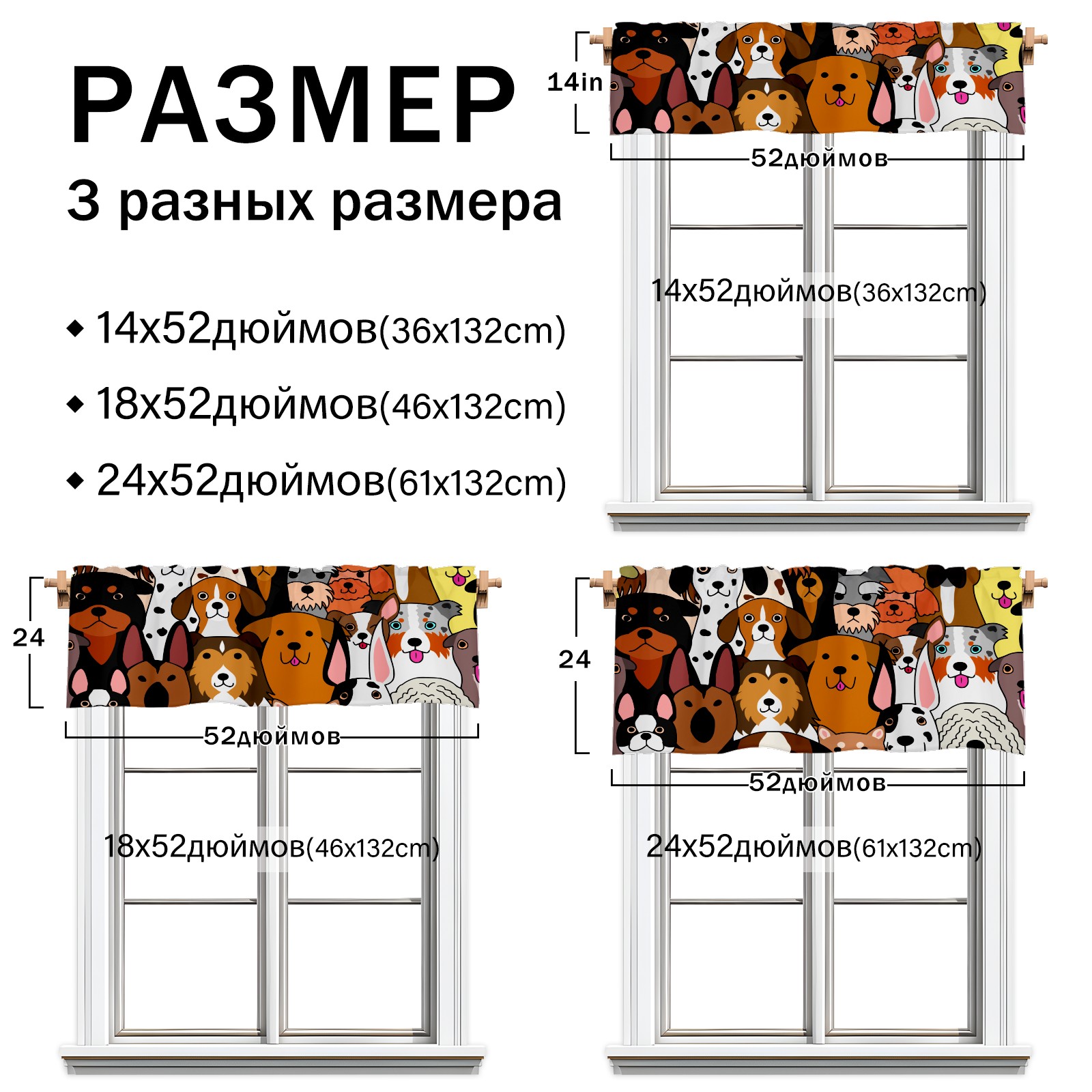 РАЗМЕР

3 разных размера

◆ 14x52дюймов(36x132cm)

◆ 18x52дюймов(46x132cm)

◆ 24x52дюймов(61x132cm)

14in

52дюймов

14x52дюймов(36x132cm)

24

52дюймов

18x52дюймов(46x132cm)

24

52дюймов

24x52дюймов(61x132cm)